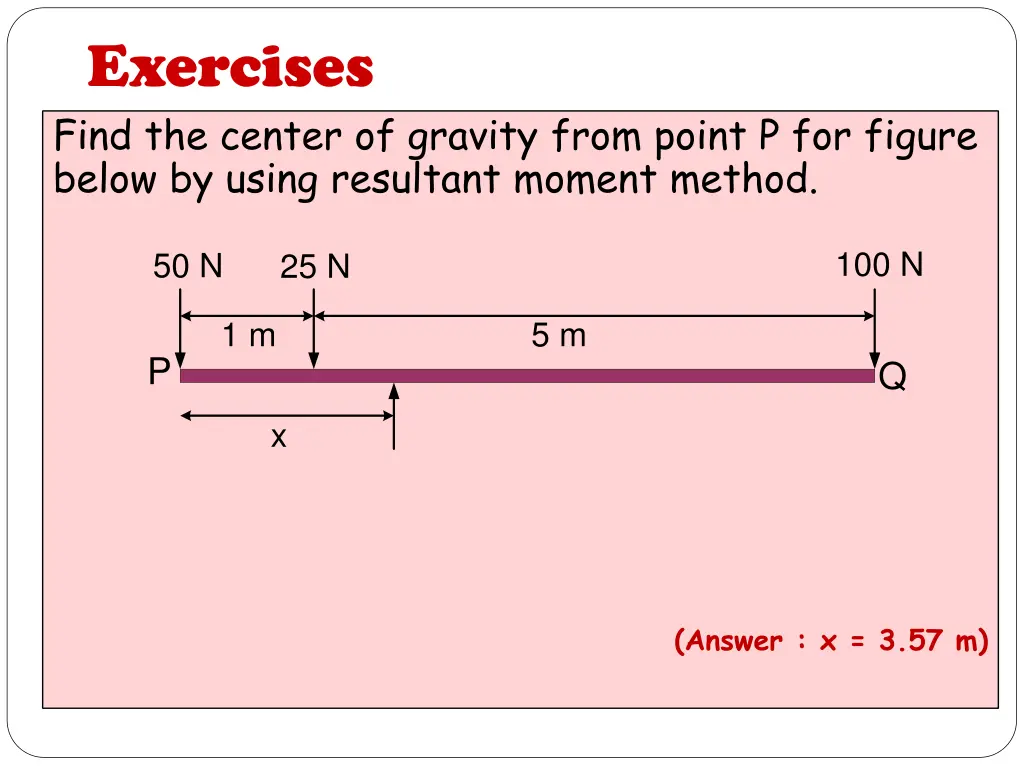 Exercises

Find the center of gravity from point P for figure below by using resultant moment method.

50 N
25 N
100 N
1 m
5 m
P
Q
x

(Answer : x = 3.57 m)